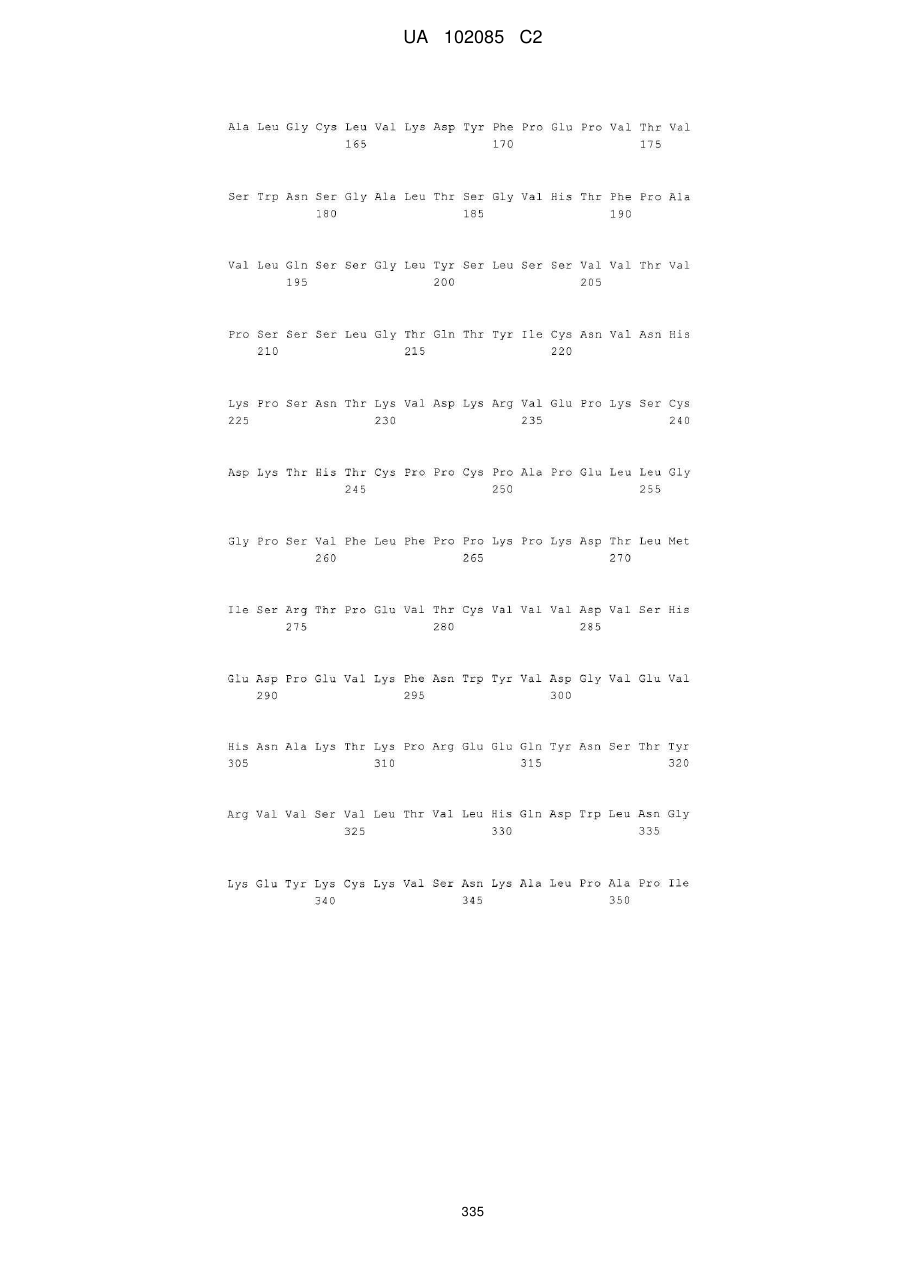 UA 102085 C2

Ala Leu Gly Cys Leu Val Lys Asp Tyr Phe Pro Glu Pro Val Thr Val
165 170 175

Ser Trp Asn Ser Gly Ala Leu Thr Ser Gly Val His Thr Phe Pro Ala
180 185 190

Val Leu Gln Ser Ser Gly Leu Tyr Ser Leu Ser Ser Val Val Thr Val
195 200 205

Pro Ser Ser Ser Leu Gly Thr Gln Thr Tyr Ile Cys Asn Val Asn His
210 215 220

Lys Pro Ser Asn Thr Lys Val Asp Lys Arg Val Glu Pro Lys Ser Cys
225 230 235 240

Asp Lys Thr His Thr Cys Pro Pro Cys Pro Ala Pro Glu Leu Leu Gly
245 250 255

Gly Pro Ser Val Phe Leu Phe Pro Pro Lys Pro Lys Asp Thr Leu Met
260 265 270

Ile Ser Arg Thr Pro Glu Val Thr Cys Val Val Val Asp Val Ser His
275 280 285

Glu Asp Pro Glu Val Lys Phe Asn Trp Tyr Val Asp Gly Val Glu Val
290 295 300

His Asn Ala Lys Thr Lys Pro Arg Glu Glu Gln Tyr Asn Ser Thr Tyr
305 310 315 320

Arg Val Val Ser Val Leu Thr Val Leu His Gln Asp Trp Leu Asn Gly
325 330 335

Lys Glu Tyr Lys Cys Lys Val Ser Asn Lys Ala Leu Pro Ala Pro Ile
340 345 350

335